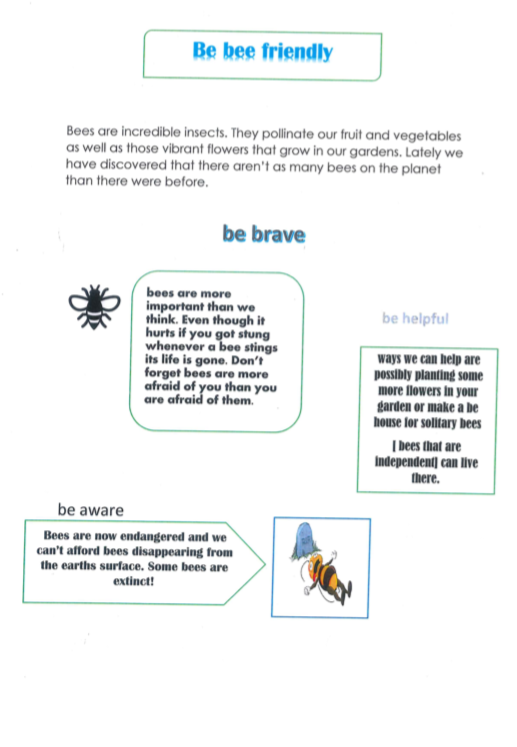 Be bee friendly

Bees are incredible insects. They pollinate our fruit and vegetables as well as those vibrant flowers that grow in our gardens. Lately we have discovered that there aren't as many bees on the planet than there were before.

be brave

bees are more important than we think. Even though it hurts if you got stung whenever a bee stings its life is gone. Don't forget bees are more afraid of you than you are afraid of them.

be helpful

ways we can help are possibly planting some more flowers in your garden or make a be house for solitary bees

[ bees that are independent] can live there.

be aware

Bees are now endangered and we can't afford bees disappearing from the earths surface. Some bees are extinct!